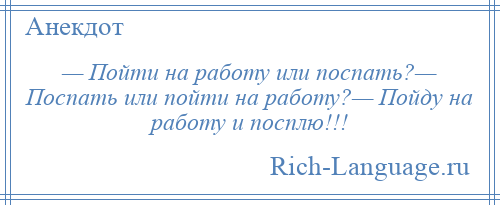 Анекдот

— Пойти на работу или поспать?— Поспать или пойти на работу?— Пойду на работу и посплю!!!

Rich-Language.ru